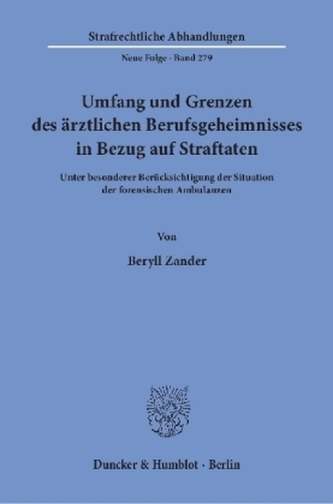 Strafrechtliche Abhandlungen

Neue Folge · Band 279

Umfang und Grenzen des ärztlichen Berufsgeheimnisses in Bezug auf Straftaten

Unter besonderer Berücksichtigung der Situation der forensischen Ambulanzen

Von

Beryll Zander

Duncker & Humblot · Berlin